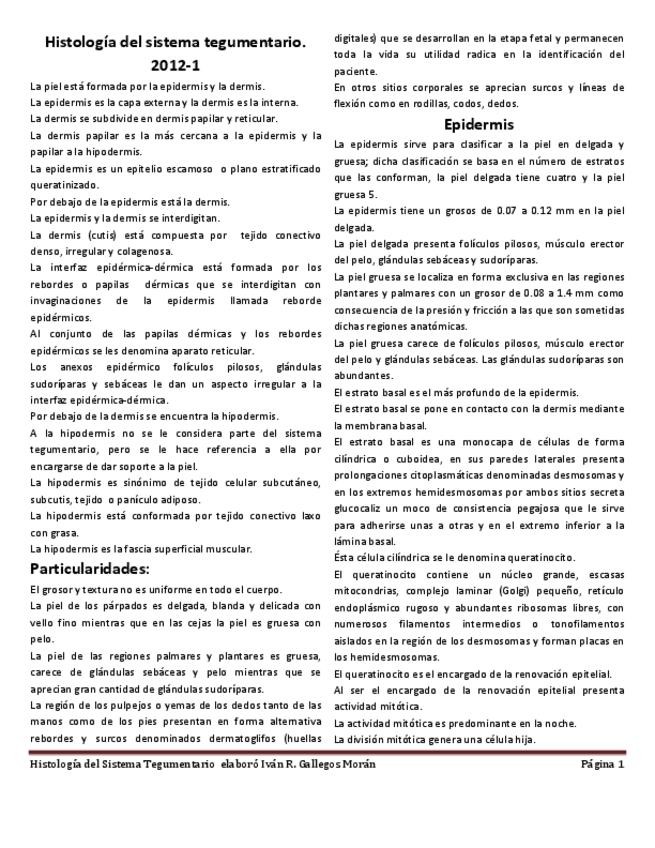 Histología del sistema tegumentario.
2012-1

La piel está formada por la epidermis y la dermis.

La epidermis es la capa externa y la dermis es la interna.

La dermis se subdivide en dermis papilar y reticular.

La dermis papilar es la más cercana a la epidermis y la papilar a la hipodermis.

La epidermis es un epitelio escamoso o plano estratificado queratinizado.

Por debajo de la epidermis está la dermis.

La epidermis y la dermis se interdigitan.

La dermis (cutis) está compuesta por tejido conectivo denso, irregular y colagenosa.

La interfaz epidérmica-dérmica está formada por los rebordes o papilas dérmicas que se interdigitan con invaginaciones de la epidermis llamada reborde epidérmicos.

Al conjunto de las papilas dérmicas y los rebordes epidérmicos se les denomina aparato reticular.

Los anexos epidérmico folículos pilosos, glándulas sudoríparas y sebáceas le dan un aspecto irregular a la interfaz epidérmica-dérmica.

Por debajo de la dermis se encuentra la hipodermis.

A la hipodermis no se le considera parte del sistema tegumentario, pero se le hace referencia a ella por encargarse de dar soporte a la piel.

La hipodermis es sinónimo de tejido celular subcutáneo, subcutis, tejido o panículo adiposo.

La hipodermis está conformada por tejido conectivo laxo con grasa.

La hipodermis es la fascia superficial muscular.

Particularidades:

El grosor y textura no es uniforme en todo el cuerpo.

La piel de los párpados es delgada, blanda y delicada con vello fino mientras que en las cejas la piel es gruesa con pelo.

La piel de las regiones palmares y plantares es gruesa, carece de glándulas sebáceas y pelo mientras que se aprecian gran cantidad de glándulas sudoríparas.

La región de los pulpejos o yemas de los dedos tanto de las manos como de los pies presentan en forma alternativa rebordes y surcos denominados dermatoglifos (huellas digitales) que se desarrollan en la etapa fetal y permanecen toda la vida su utilidad radica en la identificación del paciente.

En otros sitios corporales se aprecian surcos y líneas de flexión como en rodillas, codos, dedos.

Epidermis

La epidermis sirve para clasificar a la piel en delgada y gruesa; dicha clasificación se basa en el número de estratos que las conforman, la piel delgada tiene cuatro y la piel gruesa 5.

La epidermis tiene un grosos de 0.07 a 0.12 mm en la piel delgada.

La piel delgada presenta folículos pilosos, músculo erector del pelo, glándulas sebáceas y sudoríparas.

La piel gruesa se localiza en forma exclusiva en las regiones plantares y palmares con un grosor de 0.08 a 1.4 mm como consecuencia de la presión y fricción a las que son sometidas dichas regiones anatómicas.

La piel gruesa carece de folículos pilosos, músculo erector del pelo y glándulas sebáceas. Las glándulas sudoríparas son abundantes.

El estrato basal es el más profundo de la epidermis.

El estrato basal se pone en contacto con la dermis mediante la membrana basal.

El estrato basal es una monocapa de células de forma cilíndrica o cuboidea, en sus paredes laterales presenta prolongaciones citoplasmáticas denominadas desmosomas y en los extremos hemidesmosomas por ambos sitios secreta glucocaliz un moco de consistencia pegajosa que le sirve para adherirse unas a otras y en el extremo inferior a la lámina basal.

Ésta célula cilíndrica se le denomina queratinocito.

El queratinocito contiene un núcleo grande, escasas mitocondrias, complejo laminar (Golgi) pequeño, retículo endoplásmico rugoso y abundantes ribosomas libres, con numerosos filamentos intermedios o tonofilamentos aislados en la región de los desmosomas y forman placas en los hemidesmosomas.

El queratinocito es el encargado de la renovación epitelial.

Al ser el encargado de la renovación epitelial presenta actividad mitótica.

La actividad mitótica es predominante en la noche.

La división mitótica genera una célula hija.

Histología del Sistema Tegumentario elaboró Iván R. Gallegos Morán Página 1